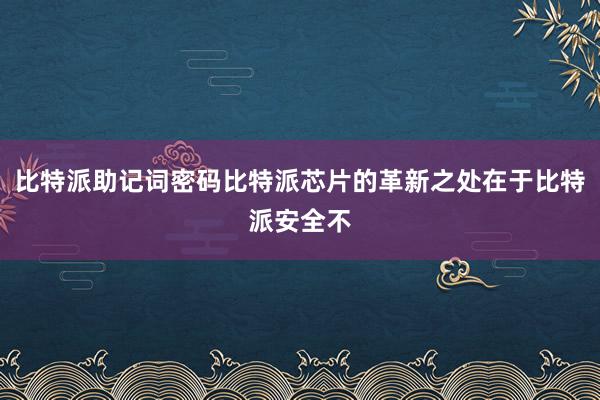 比特派助记词密码比特派芯片的革新之处在于比特派安全不